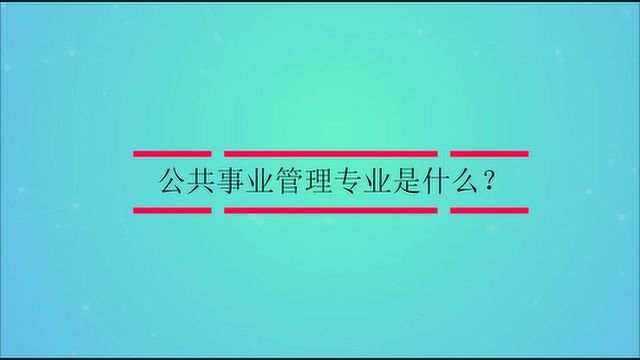 公共事业管理专业是什么？